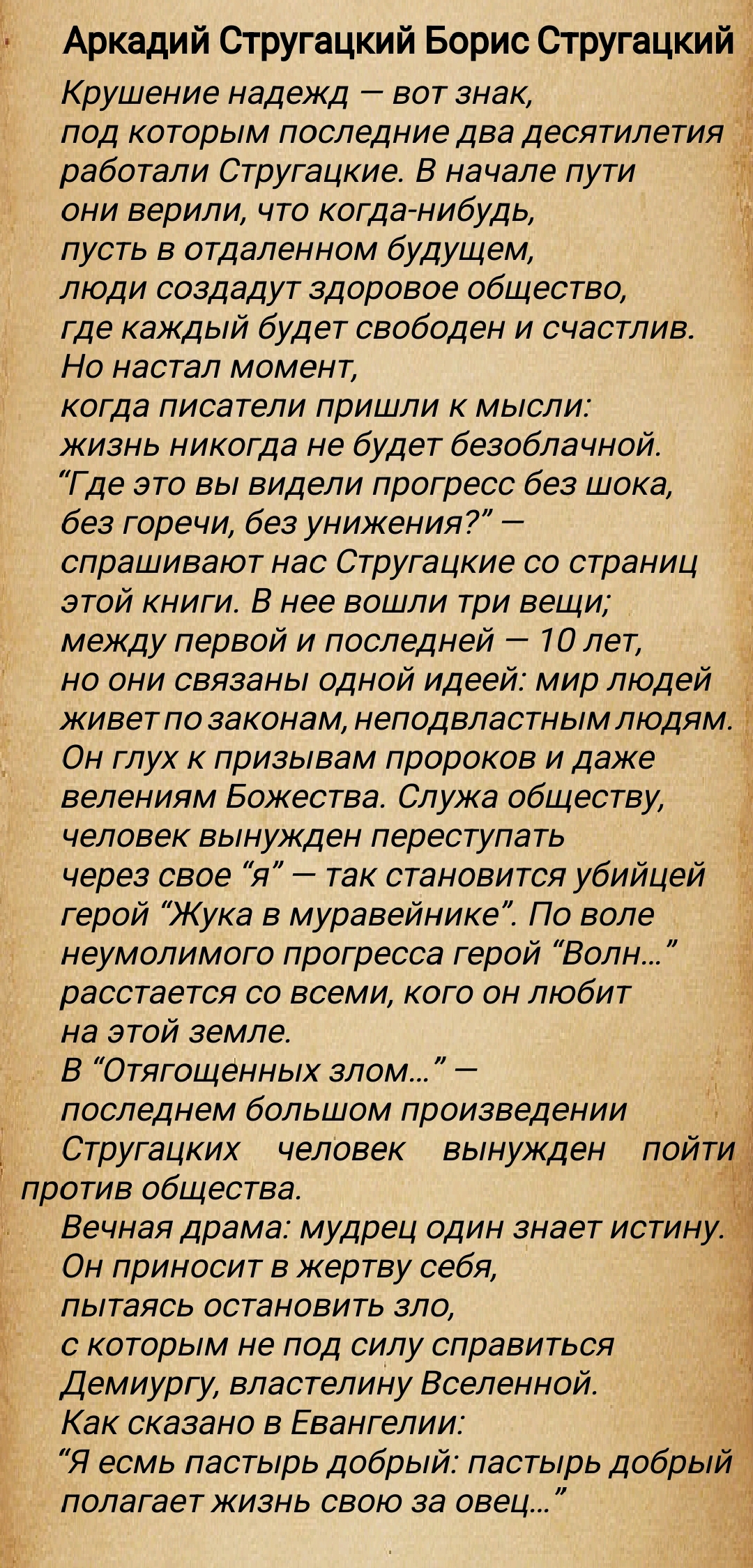 Аркадий Стругацкий Борис Стругацкий

Крушение надежд — вот знак, под которым последние два десятилетия работали Стругацкие. В начале пути они верили, что когда-нибудь, пусть в отдаленном будущем, люди создадут здоровое общество, где каждый будет свободен и счастлив. Но настал момент, когда писатели пришли к мысли: жизнь никогда не будет безоблачной. "Где это вы видели прогресс без шока, без горечи, без унижения?" — спрашивают нас Стругацкие со страниц этой книги. В нее вошли три вещи; между первой и последней — 10 лет, но они связаны одной идеей: мир людей живет по законам, неподвластным людям. Он глух к призывам пророков и даже велениям Божества. Служа обществу, человек вынужден переступать через свое "я" — так становится убийцей герой "Жука в муравейнике". По воле неумолимого прогресса герой "Волн..." расстается со всеми, кого он любит на этой земле.

В "Отягощенных злом..." — последнем большом произведении Стругацких человек вынужден пойти против общества.

Вечная драма: мудрец один знает истину. Он приносит в жертву себя, пытаясь остановить зло, с которым не под силу справиться Демиургу, властелину Вселенной. Как сказано в Евангелии: "Я есмь пастырь добрый: пастырь добрый полагает жизнь свою за овец..."